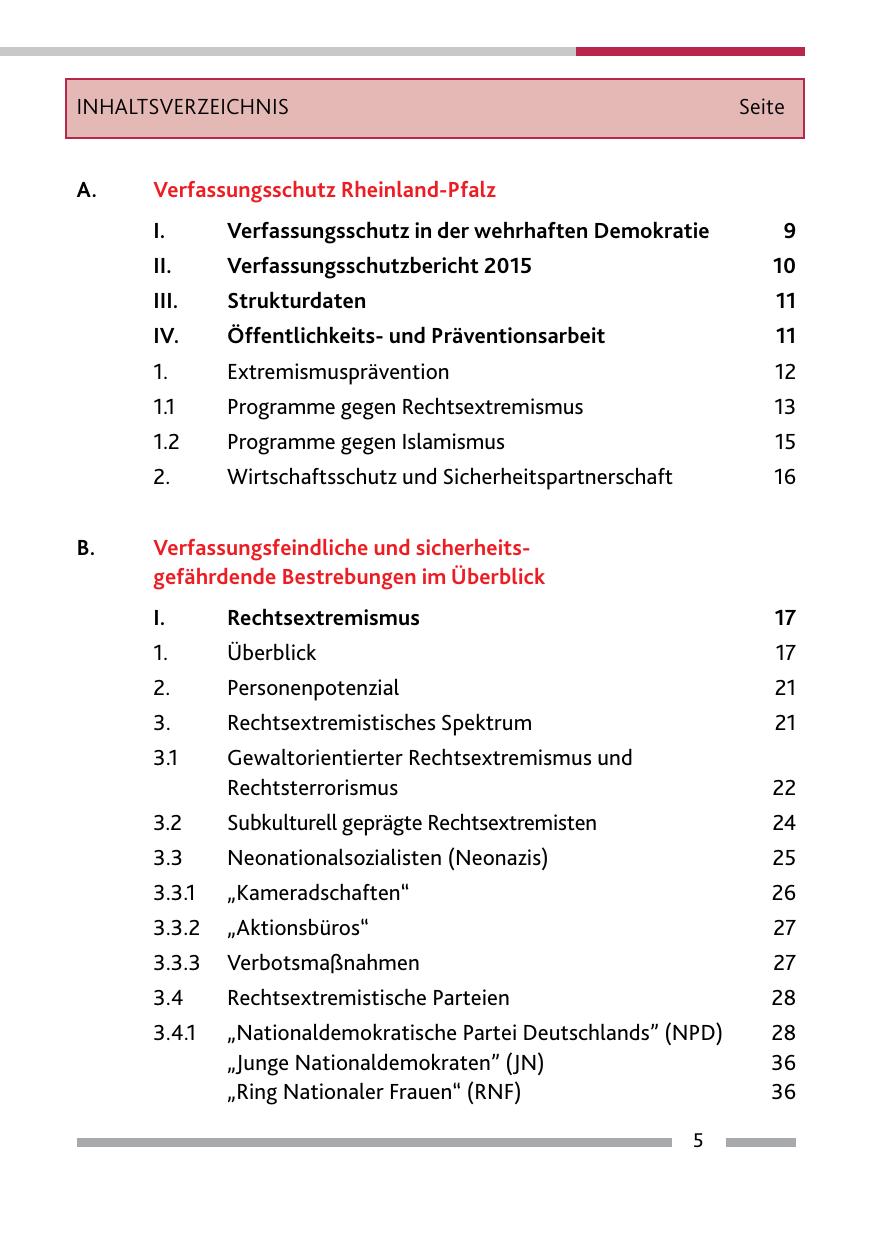 INHALTSVERZEICHNIS Seite

A. Verfassungsschutz Rheinland-Pfalz

I. Verfassungsschutz in der wehrhaften Demokratie 9
II. Verfassungsschutzbericht 2015 10
III. Strukturdaten 11
IV. Öffentlichkeits- und Präventionsarbeit 11
1. Extremismusprävention 12
1.1 Programme gegen Rechtsextremismus 13
1.2 Programme gegen Islamismus 15
2. Wirtschaftsschutz und Sicherheitspartnerschaft 16

B. Verfassungsfeindliche und sicherheitsgefährdende Bestrebungen im Überblick

I. Rechtsextremismus 17
1. Überblick 17
2. Personenpotenzial 21
3. Rechtsextremistisches Spektrum 21
3.1 Gewaltorientierter Rechtsextremismus und Rechtsterrorismus 22
3.2 Subkulturell geprägte Rechtsextremisten 24
3.3 Neonationalsozialisten (Neonazis) 25
3.3.1 „Kameradschaften“ 26
3.3.2 „Aktionsbüros“ 27
3.3.3 Verbotsmaßnahmen 27
3.4 Rechtsextremistische Parteien 28
3.4.1 „Nationaldemokratische Partei Deutschlands” (NPD) 28
„Junge Nationaldemokraten” (JN) 36
„Ring Nationaler Frauen“ (RNF) 36

5